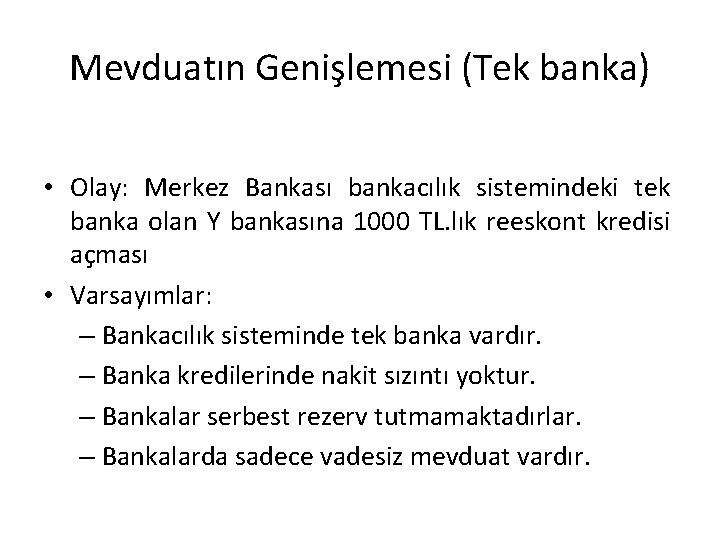 Mevduatın Genişlemesi (Tek banka)

• Olay: Merkez Bankası bankacılık sistemindeki tek banka olan Y bankasına 1000 TL.lık reeskont kredisi açması

• Varsayımlar:
– Bankacılık sisteminde tek banka vardır.
– Banka kredilerinde nakit sızıntı yoktur.
– Bankalar serbest rezerv tutmamaktadırlar.
– Bankalarda sadece vadesiz mevduat vardır.